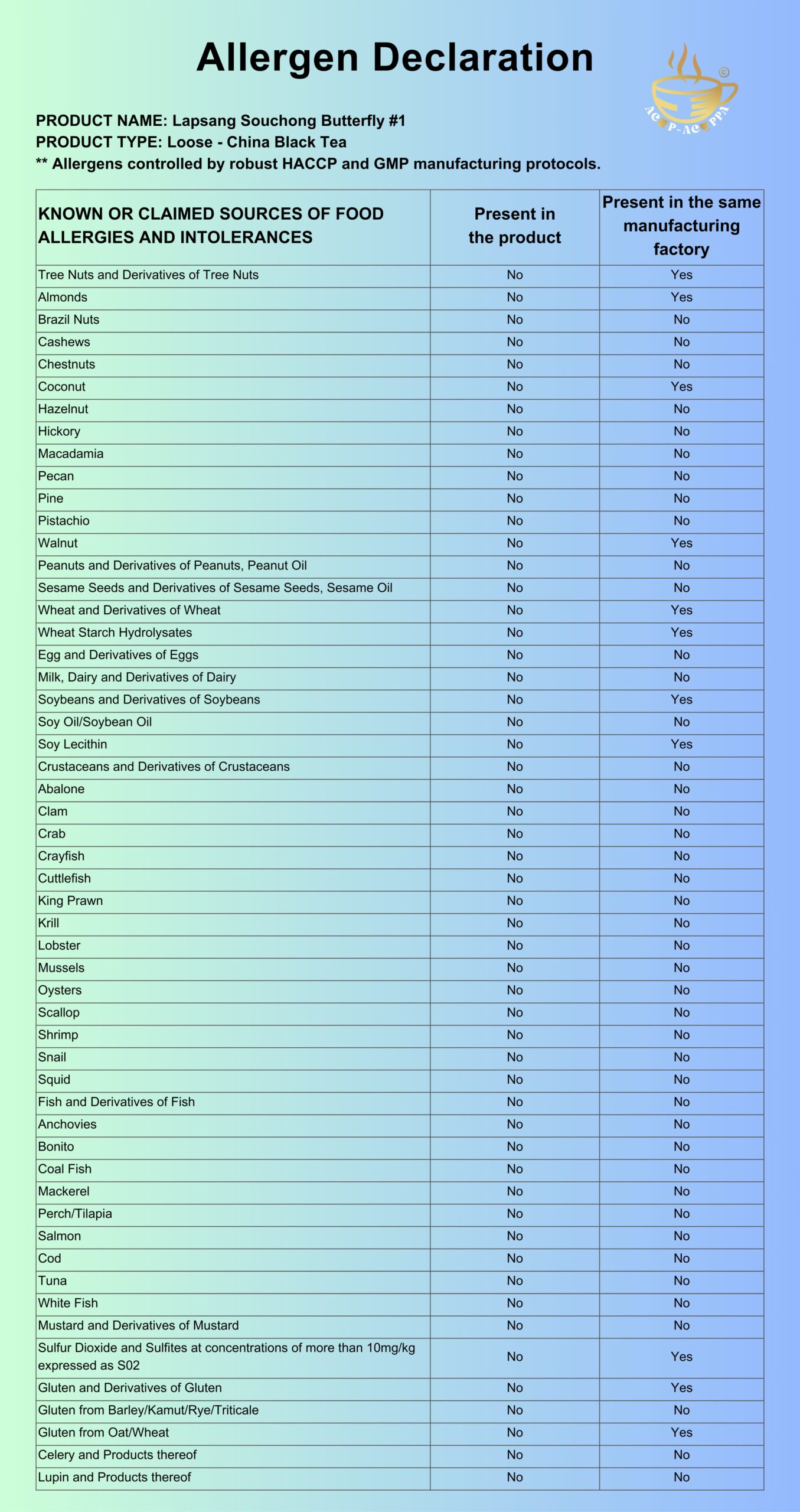 Allergen Declaration

AC P-AC PPA ©

PRODUCT NAME: Lapsang Souchong Butterfly #1
PRODUCT TYPE: Loose - China Black Tea
** Allergens controlled by robust HACCP and GMP manufacturing protocols.

| KNOWN OR CLAIMED SOURCES OF FOOD ALLERGIES AND INTOLERANCES | Present in the product | Present in the same manufacturing factory |
|---|---|---|
| Tree Nuts and Derivatives of Tree Nuts | No | Yes |
| Almonds | No | Yes |
| Brazil Nuts | No | No |
| Cashews | No | No |
| Chestnuts | No | No |
| Coconut | No | Yes |
| Hazelnut | No | No |
| Hickory | No | No |
| Macadamia | No | No |
| Pecan | No | No |
| Pine | No | No |
| Pistachio | No | No |
| Walnut | No | Yes |
| Peanuts and Derivatives of Peanuts, Peanut Oil | No | No |
| Sesame Seeds and Derivatives of Sesame Seeds, Sesame Oil | No | No |
| Wheat and Derivatives of Wheat | No | Yes |
| Wheat Starch Hydrolysates | No | Yes |
| Egg and Derivatives of Eggs | No | No |
| Milk, Dairy and Derivatives of Dairy | No | No |
| Soybeans and Derivatives of Soybeans | No | Yes |
| Soy Oil/Soybean Oil | No | No |
| Soy Lecithin | No | Yes |
| Crustaceans and Derivatives of Crustaceans | No | No |
| Abalone | No | No |
| Clam | No | No |
| Crab | No | No |
| Crayfish | No | No |
| Cuttlefish | No | No |
| King Prawn | No | No |
| Krill | No | No |
| Lobster | No | No |
| Mussels | No | No |
| Oysters | No | No |
| Scallop | No | No |
| Shrimp | No | No |
| Snail | No | No |
| Squid | No | No |
| Fish and Derivatives of Fish | No | No |
| Anchovies | No | No |
| Bonito | No | No |
| Coal Fish | No | No |
| Mackerel | No | No |
| Perch/Tilapia | No | No |
| Salmon | No | No |
| Cod | No | No |
| Tuna | No | No |
| White Fish | No | No |
| Mustard and Derivatives of Mustard | No | No |
| Sulfur Dioxide and Sulfites at concentrations of more than 10mg/kg expressed as S02 | No | Yes |
| Gluten and Derivatives of Gluten | No | Yes |
| Gluten from Barley/Kamut/Rye/Triticale | No | No |
| Gluten from Oat/Wheat | No | Yes |
| Celery and Products thereof | No | No |
| Lupin and Products thereof | No | No |